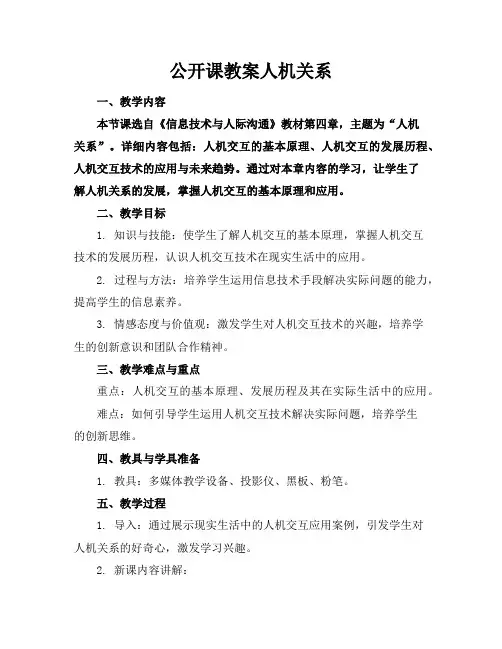 公开课教案人机关系

一、教学内容

本节课选自《信息技术与人际沟通》教材第四章，主题为“人机关系”。详细内容包括：人机交互的基本原理、人机交互的发展历程、人机交互技术的应用与未来趋势。通过对本章内容的学习，让学生了解人机关系的发展，掌握人机交互的基本原理和应用。

二、教学目标

1. 知识与技能：使学生了解人机交互的基本原理，掌握人机交互技术的发展历程，认识人机交互技术在现实生活中的应用。

2. 过程与方法：培养学生运用信息技术手段解决实际问题的能力，提高学生的信息素养。

3. 情感态度与价值观：激发学生对人机交互技术的兴趣，培养学生的创新意识和团队合作精神。

三、教学难点与重点

重点：人机交互的基本原理、发展历程及其在实际生活中的应用。

难点：如何引导学生运用人机交互技术解决实际问题，培养学生的创新思维。

四、教具与学具准备

1. 教具：多媒体教学设备、投影仪、黑板、粉笔。

五、教学过程

1. 导入：通过展示现实生活中的人机交互应用案例，引发学生对人机关系的好奇心，激发学习兴趣。

2. 新课内容讲解：